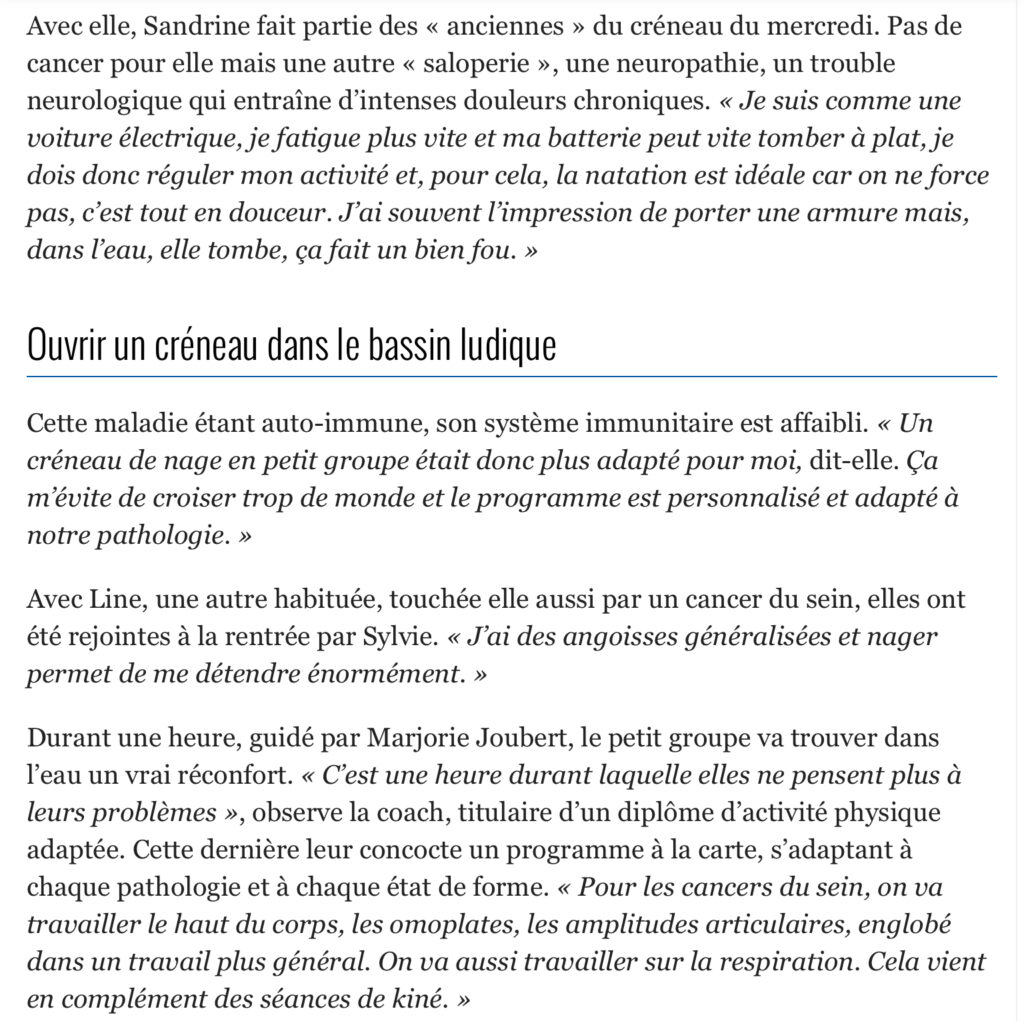 Avec elle, Sandrine fait partie des « anciennes » du créneau du mercredi. Pas de cancer pour elle mais une autre « saloperie », une neuropathie, un trouble neurologique qui entraîne d'intenses douleurs chroniques. « Je suis comme une voiture électrique, je fatigue plus vite et ma batterie peut vite tomber à plat, je dois donc réguler mon activité et, pour cela, la natation est idéale car on ne force pas, c'est tout en douceur. J'ai souvent l'impression de porter une armure mais, dans l'eau, elle tombe, ça fait un bien fou. »

Ouvrir un créneau dans le bassin ludique

Cette maladie étant auto-immune, son système immunitaire est affaibli. « Un créneau de nage en petit groupe était donc plus adapté pour moi, dit-elle. Ça m'évite de croiser trop de monde et le programme est personnalisé et adapté à notre pathologie. »

Avec Line, une autre habituée, touchée elle aussi par un cancer du sein, elles ont été rejointes à la rentrée par Sylvie. « J'ai des angoisses généralisées et nager permet de me détendre énormément. »

Durant une heure, guidé par Marjorie Joubert, le petit groupe va trouver dans l'eau un vrai réconfort. « C'est une heure durant laquelle elles ne pensent plus à leurs problèmes », observe la coach, titulaire d'un diplôme d'activité physique adaptée. Cette dernière leur concocte un programme à la carte, s'adaptant à chaque pathologie et à chaque état de forme. « Pour les cancers du sein, on va travailler le haut du corps, les omoplates, les amplitudes articulaires, englobé dans un travail plus général. On va aussi travailler sur la respiration. Cela vient en complément des séances de kiné. »